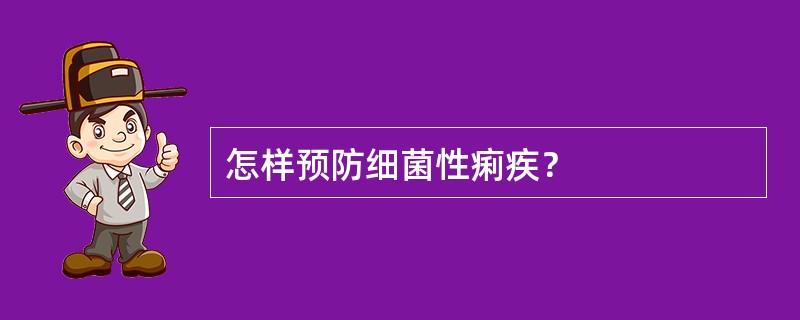 怎样预防细菌性痢疾？